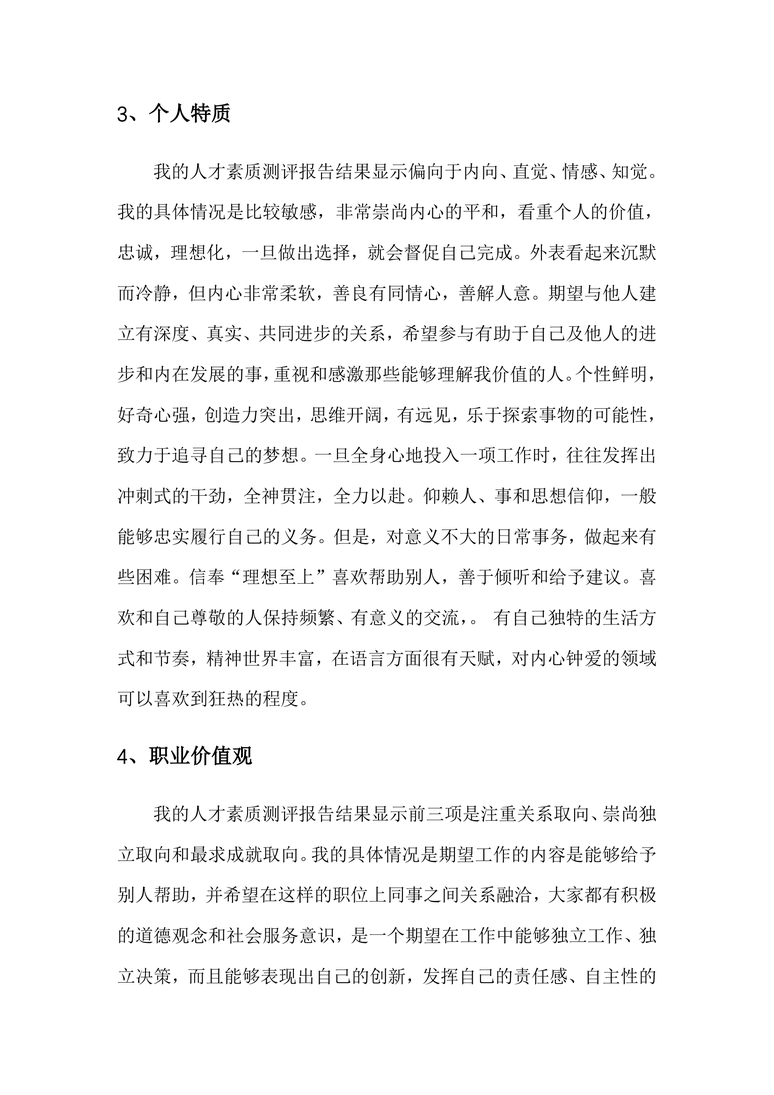 3、个人特质

我的人才素质测评报告结果显示偏向于内向、直觉、情感、知觉。我的具体情况是比较敏感，非常崇尚内心的平和，看重个人的价值，忠诚，理想化，一旦做出选择，就会督促自己完成。外表看起来沉默而冷静，但内心非常柔软，善良有同情心，善解人意。期望与他人建立有深度、真实、共同进步的关系，希望参与有助于自己及他人的进步和内在发展的事，重视和感激那些能够理解我价值的人。个性鲜明，好奇心强，创造力突出，思维开阔，有远见，乐于探索事物的可能性，致力于追寻自己的梦想。一旦全身心地投入一项工作时，往往发挥出冲刺式的干劲，全神贯注，全力以赴。仰赖人、事和思想信仰，一般能够忠实履行自己的义务。但是，对意义不大的日常事务，做起来有些困难。信奉“理想至上”喜欢帮助别人，善于倾听和给予建议。喜欢和自己尊敬的人保持频繁、有意义的交流，。 有自己独特的生活方式和节奏，精神世界丰富，在语言方面很有天赋，对内心钟爱的领域可以喜欢到狂热的程度。

4、职业价值观

我的人才素质测评报告结果显示前三项是注重关系取向、崇尚独立取向和最求成就取向。我的具体情况是期望工作的内容是能够给予别人帮助，并希望在这样的职位上同事之间关系融洽，大家都有积极的道德观念和社会服务意识，是一个期望在工作中能够独立工作、独立决策，而且能够表现出自己的创新，发挥自己的责任感、自主性的